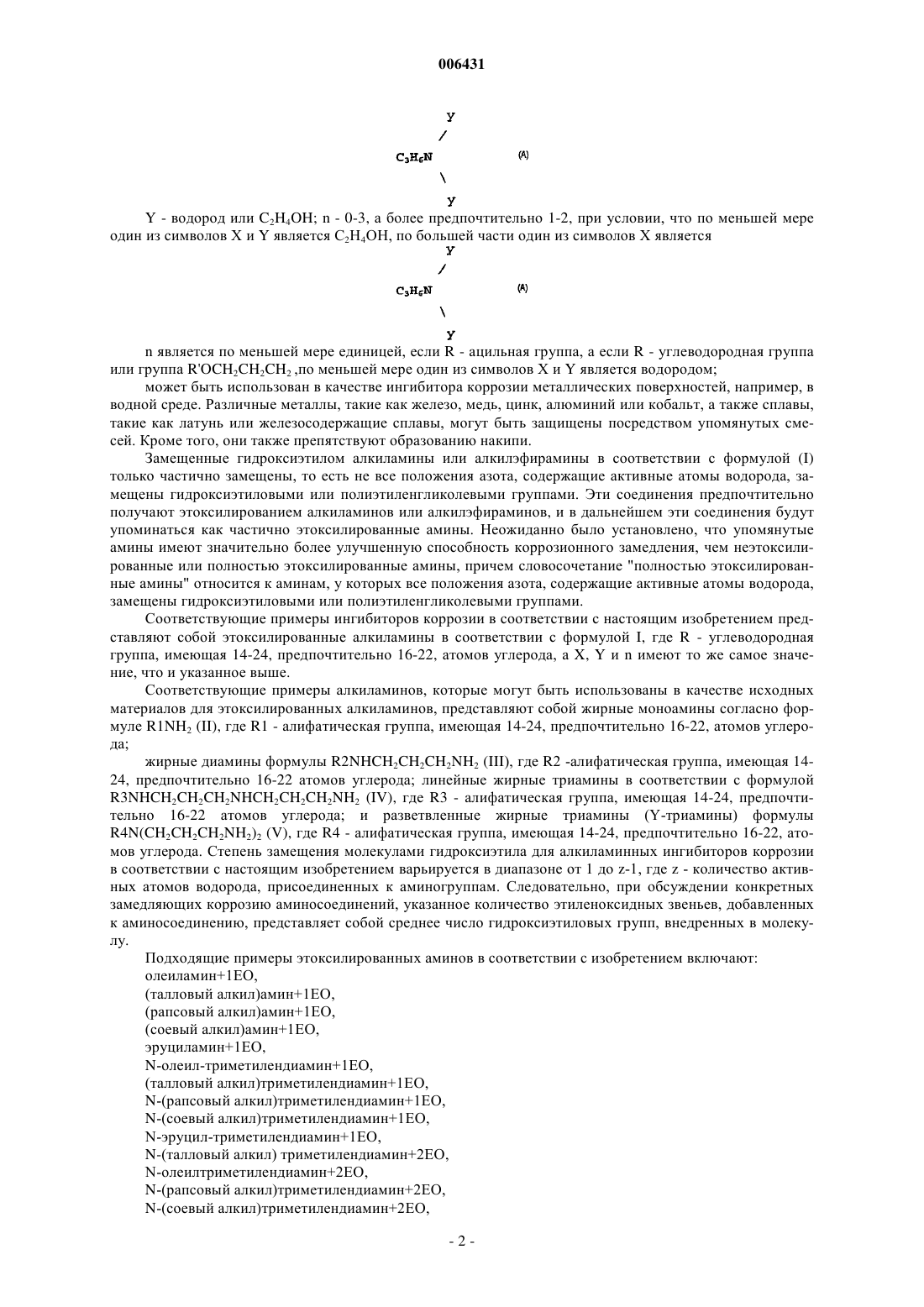 006431

Y
/
$C_3H_6N$ (A)
\
Y

Y - водород или $C_2H_4OH$; n - 0-3, а более предпочтительно 1-2, при условии, что по меньшей мере один из символов X и Y является $C_2H_4OH$, по большей части один из символов X является

Y
/
$C_3H_6N$ (A)
\
Y

n является по меньшей мере единицей, если R - ацильная группа, а если R - углеводородная группа или группа $R'OCH_2CH_2CH_2$ ,по меньшей мере один из символов X и Y является водородом;

может быть использован в качестве ингибитора коррозии металлических поверхностей, например, в водной среде. Различные металлы, такие как железо, медь, цинк, алюминий или кобальт, а также сплавы, такие как латунь или железосодержащие сплавы, могут быть защищены посредством упомянутых смесей. Кроме того, они также препятствуют образованию накипи.

Замещенные гидроксиэтилом алкиламины или алкилэфирамины в соответствии с формулой (I) только частично замещены, то есть не все положения азота, содержащие активные атомы водорода, замещены гидроксиэтиловыми или полиэтиленгликолевыми группами. Эти соединения предпочтительно получают этоксилированием алкиламинов или алкилэфираминов, и в дальнейшем эти соединения будут упоминаться как частично этоксилированные амины. Неожиданно было установлено, что упомянутые амины имеют значительно более улучшенную способность коррозионного замедления, чем неэтоксилированные или полностью этоксилированные амины, причем словосочетание "полностью этоксилированные амины" относится к аминам, у которых все положения азота, содержащие активные атомы водорода, замещены гидроксиэтиловыми или полиэтиленгликолевыми группами.

Соответствующие примеры ингибиторов коррозии в соответствии с настоящим изобретением представляют собой этоксилированные алкиламины в соответствии с формулой I, где R - углеводородная группа, имеющая 14-24, предпочтительно 16-22, атомов углерода, а X, Y и n имеют то же самое значение, что и указанное выше.

Соответствующие примеры алкиламинов, которые могут быть использованы в качестве исходных материалов для этоксилированных алкиламинов, представляют собой жирные моноамины согласно формуле $R1NH_2$ (II), где R1 - алифатическая группа, имеющая 14-24, предпочтительно 16-22, атомов углерода;

жирные диамины формулы $R2NHCH_2CH_2CH_2NH_2$ (III), где R2 -алифатическая группа, имеющая 14-24, предпочтительно 16-22 атомов углерода; линейные жирные триамины в соответствии с формулой $R3NHCH_2CH_2CH_2NHCH_2CH_2CH_2NH_2$ (IV), где R3 - алифатическая группа, имеющая 14-24, предпочтительно 16-22 атомов углерода; и разветвленные жирные триамины (Y-триамины) формулы $R4N(CH_2CH_2CH_2NH_2)_2$ (V), где R4 - алифатическая группа, имеющая 14-24, предпочтительно 16-22, атомов углерода. Степень замещения молекулами гидроксиэтила для алкиламинных ингибиторов коррозии в соответствии с настоящим изобретением варьируется в диапазоне от 1 до z-1, где z - количество активных атомов водорода, присоединенных к аминогруппам. Следовательно, при обсуждении конкретных замедляющих коррозию аминосоединений, указанное количество этиленоксидных звеньев, добавленных к аминосоединению, представляет собой среднее число гидроксиэтиловых групп, внедренных в молекулу.

Подходящие примеры этоксилированных аминов в соответствии с изобретением включают:
олеиламин+1EO,
(талловый алкил)амин+1EO,
(рапсовый алкил)амин+1EO,
(соевый алкил)амин+1EO,
эруциламин+1EO,
N-олеил-триметилендиамин+1EO,
(талловый алкил)триметилендиамин+1EO,
N-(рапсовый алкил)триметилендиамин+1EO,
N-(соевый алкил)триметилендиамин+1EO,
N-эруцил-триметилендиамин+1EO,
N-(талловый алкил) триметилендиамин+2EO,
N-олеилтриметилендиамин+2EO,
N-(рапсовый алкил)триметилендиамин+2EO,
N-(соевый алкил)триметилендиамин+2EO,

- 2 -